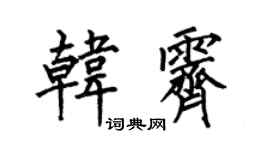 韓霽
词典网